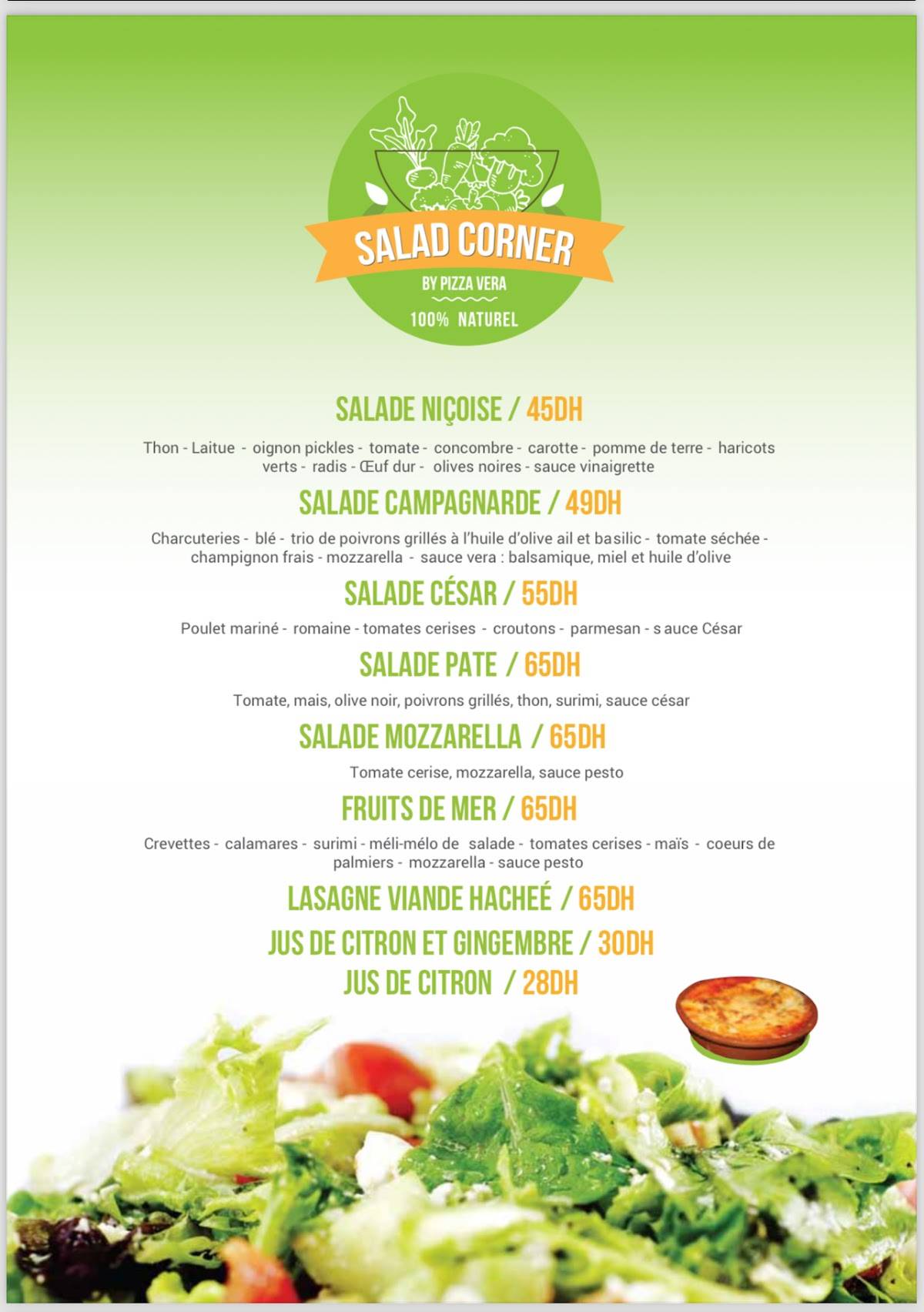 SALAD CORNER
BY PIZZA VERA
100% NATUREL

SALADE NIÇOISE / 45DH

Thon - Laitue - oignon pickles - tomate - concombre - carotte - pomme de terre - haricots verts - radis - Œuf dur - olives noires - sauce vinaigrette

SALADE CAMPAGNARDE / 49DH

Charcuteries - blé - trio de poivrons grillés à l'huile d'olive ail et basilic - tomate séchée - champignon frais - mozzarella - sauce vera : balsamique, miel et huile d'olive

SALADE CÉSAR / 55DH

Poulet mariné - romaine - tomates cerises - croutons - parmesan - s auce César

SALADE PATE / 65DH

Tomate, mais, olive noir, poivrons grillés, thon, surimi, sauce césar

SALADE MOZZARELLA / 65DH

Tomate cerise, mozzarella, sauce pesto

FRUITS DE MER / 65DH

Crevettes - calamares - surimi - méli-mélo de salade - tomates cerises - maïs - coeurs de palmiers - mozzarella - sauce pesto

LASAGNE VIANDE HACHEÉ / 65DH
JUS DE CITRON ET GINGEMBRE / 30DH
JUS DE CITRON / 28DH